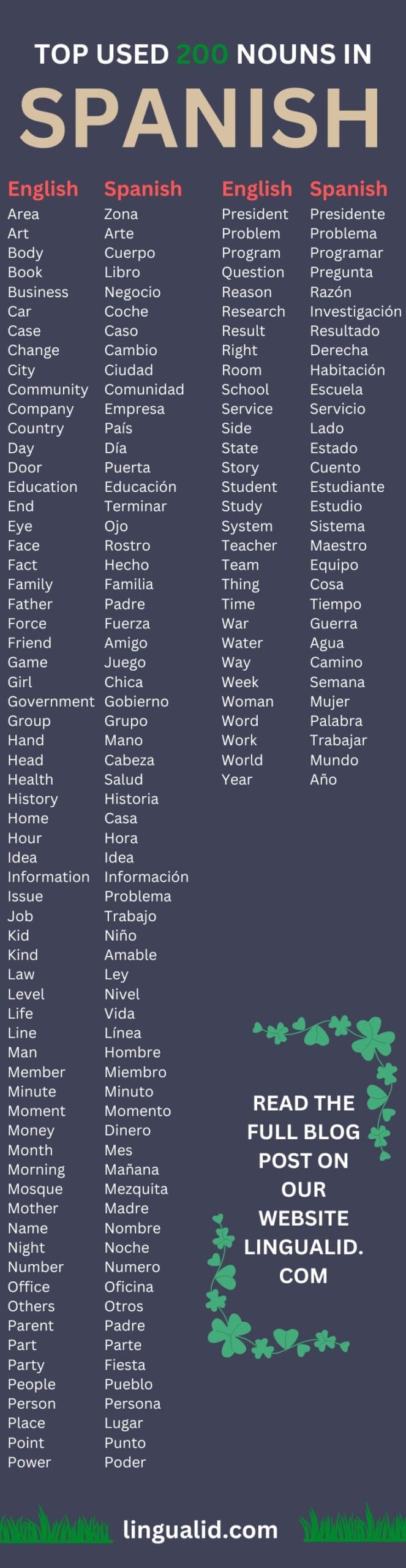 TOP USED 200 NOUNS IN

SPANISH

| English | Spanish |
|---|---|
| Area | Zona |
| Art | Arte |
| Body | Cuerpo |
| Book | Libro |
| Business | Negocio |
| Car | Coche |
| Case | Caso |
| Change | Cambio |
| City | Ciudad |
| Community | Comunidad |
| Company | Empresa |
| Country | País |
| Day | Día |
| Door | Puerta |
| Education | Educación |
| End | Terminar |
| Eye | Ojo |
| Face | Rostro |
| Fact | Hecho |
| Family | Familia |
| Father | Padre |
| Force | Fuerza |
| Friend | Amigo |
| Game | Juego |
| Girl | Chica |
| Government | Gobierno |
| Group | Grupo |
| Hand | Mano |
| Head | Cabeza |
| Health | Salud |
| History | Historia |
| Home | Casa |
| Hour | Hora |
| Idea | Idea |
| Information | Información |
| Issue | Problema |
| Job | Trabajo |
| Kid | Niño |
| Kind | Amable |
| Law | Ley |
| Level | Nivel |
| Life | Vida |
| Line | Línea |
| Man | Hombre |
| Member | Miembro |
| Minute | Minuto |
| Moment | Momento |
| Money | Dinero |
| Month | Mes |
| Morning | Mañana |
| Mosque | Mezquita |
| Mother | Madre |
| Name | Nombre |
| Night | Noche |
| Number | Numero |
| Office | Oficina |
| Others | Otros |
| Parent | Padre |
| Part | Parte |
| Party | Fiesta |
| People | Pueblo |
| Person | Persona |
| Place | Lugar |
| Point | Punto |
| Power | Poder |

| English | Spanish |
|---|---|
| President | Presidente |
| Problem | Problema |
| Program | Programar |
| Question | Pregunta |
| Reason | Razón |
| Research | Investigación |
| Result | Resultado |
| Right | Derecha |
| Room | Habitación |
| School | Escuela |
| Service | Servicio |
| Side | Lado |
| State | Estado |
| Story | Cuento |
| Student | Estudiante |
| Study | Estudio |
| System | Sistema |
| Teacher | Maestro |
| Team | Equipo |
| Thing | Cosa |
| Time | Tiempo |
| War | Guerra |
| Water | Agua |
| Way | Camino |
| Week | Semana |
| Woman | Mujer |
| Word | Palabra |
| Work | Trabajar |
| World | Mundo |
| Year | Año |

READ THE FULL BLOG POST ON OUR WEBSITE LINGUALID. COM

lingualid.com